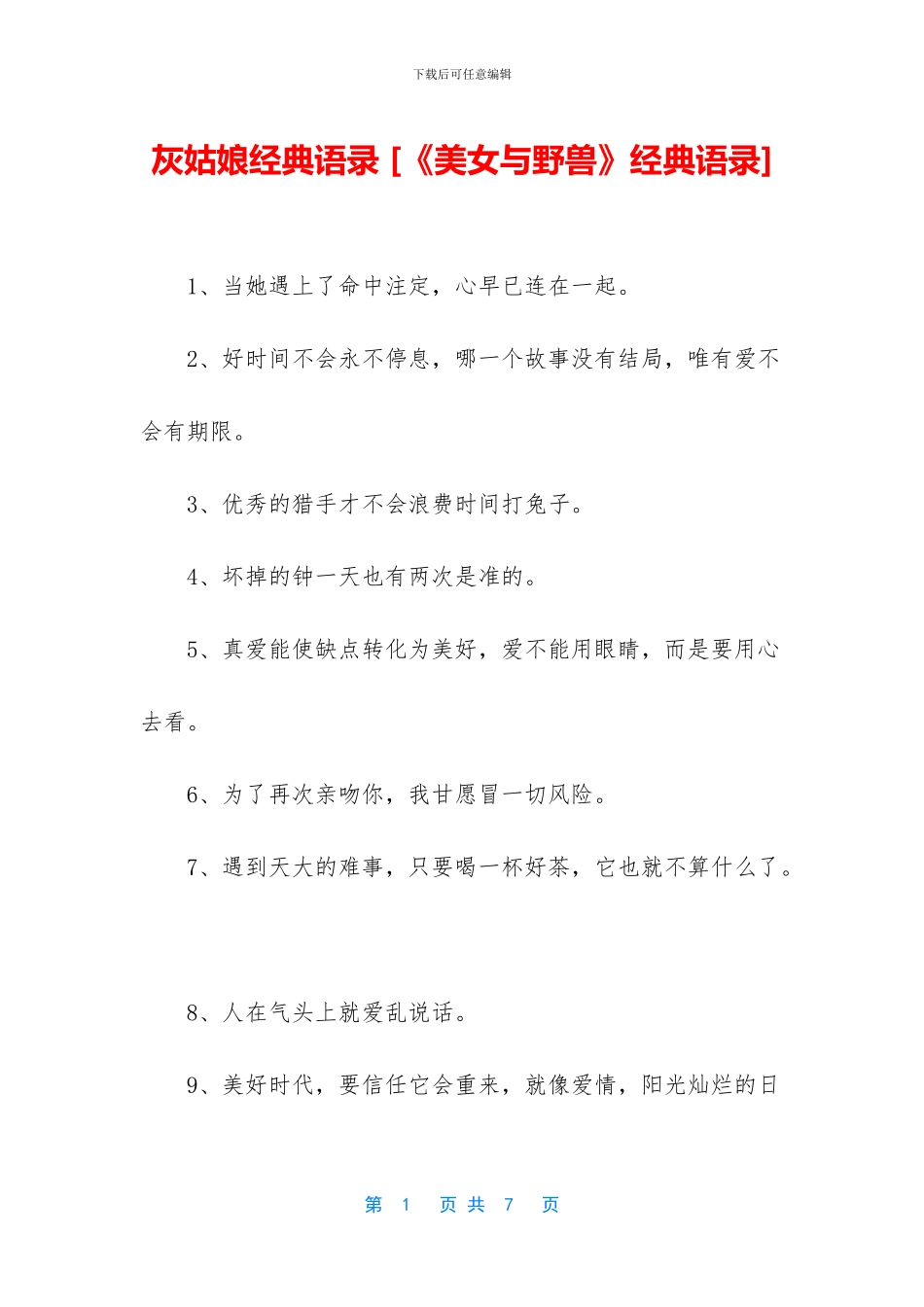 下载后可任意编辑

灰姑娘经典语录 [《美女与野兽》经典语录]

1、当她遇上了命中注定，心早已连在一起。

2、好时间不会永不停息，哪一个故事没有结局，唯有爱不会有期限。

3、优秀的猎手才不会浪费时间打兔子。

4、坏掉的钟一天也有两次是准的。

5、真爱能使缺点转化为美好，爱不能用眼睛，而是要用心去看。

6、为了再次亲吻你，我甘愿冒一切风险。

7、遇到天大的难事，只要喝一杯好茶，它也就不算什么了。

8、人在气头上就爱乱说话。

9、美好时代，要信任它会重来，就像爱情，阳光灿烂的日

第 1 页 共 7 页